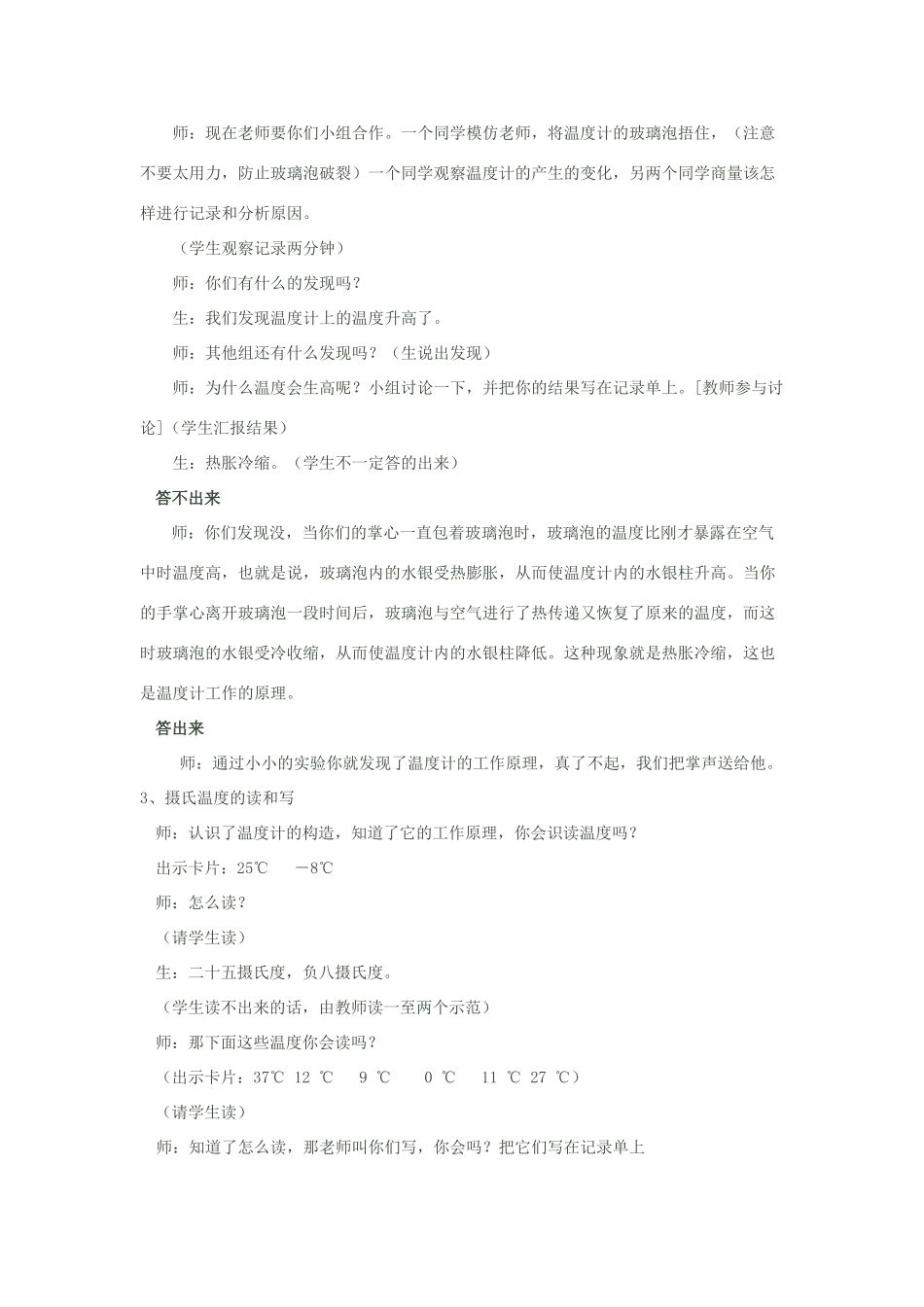 师：现在老师要你们小组合作。一个同学模仿老师，将温度计的玻璃泡捂住，（注意不要太用力，防止玻璃泡破裂）一个同学观察温度计的产生的变化，另两个同学商量该怎样进行记录和分析原因。

（学生观察记录两分钟）

师：你们有什么的发现吗？

生：我们发现温度计上的温度升高了。

师：其他组还有什么发现吗？（生说出发现）

师：为什么温度会生高呢？小组讨论一下，并把你的结果写在记录单上。[教师参与讨论]（学生汇报结果）

生：热胀冷缩。（学生不一定答的出来）

答不出来

师：你们发现没，当你们的掌心一直包着玻璃泡时，玻璃泡的温度比刚才暴露在空气中时温度高，也就是说，玻璃泡内的水银受热膨胀，从而使温度计内的水银柱升高。当你的手掌心离开玻璃泡一段时间后，玻璃泡与空气进行了热传递又恢复了原来的温度，而这时玻璃泡的水银受冷收缩，从而使温度计内的水银柱降低。这种现象就是热胀冷缩，这也是温度计工作的原理。

答出来

师：通过小小的实验你就发现了温度计的工作原理，真了不起，我们把掌声送给他。

3、摄氏温度的读和写

师：认识了温度计的构造，知道了它的工作原理，你会识读温度吗？

出示卡片：25℃　－8℃

师：怎么读？

（请学生读）

生：二十五摄氏度，负八摄氏度。

（学生读不出来的话，由教师读一至两个示范）

师：那下面这些温度你会读吗？

（出示卡片：37℃ 12 ℃　9 ℃　0 ℃　11 ℃ 27 ℃）

（请学生读）

师：知道了怎么读，那老师叫你们写，你会吗？把它们写在记录单上